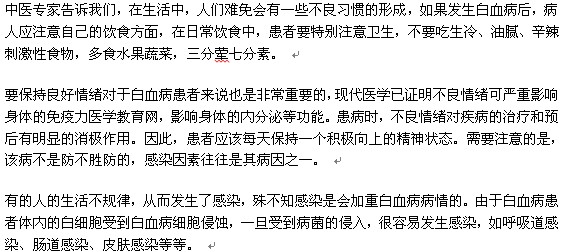 中医专家告诉我们，在生活中，人们难免会有一些不良习惯的形成，如果发生白血病后，病人应注意自己的饮食方面，在日常饮食中，患者要特别注意卫生，不要吃生冷、油腻、辛辣刺激性食物，多食水果蔬菜，三分荤七分素。

要保持良好情绪对于白血病患者来说也是非常重要的，现代医学已证明不良情绪可严重影响身体的免疫力医学教育网，影响身体的内分泌等功能。患病时，不良情绪对疾病的治疗和预后有明显的消极作用。因此，患者应该每天保持一个积极向上的精神状态。需要注意的是，该病不是防不胜防的，感染因素往往是其病因之一。

有的人的生活不规律，从而发生了感染，殊不知感染是会加重白血病病情的。由于白血病患者体内的白细胞受到白血病细胞侵蚀，一旦受到病菌的侵入，很容易发生感染，如呼吸道感染、肠道感染、皮肤感染等等。